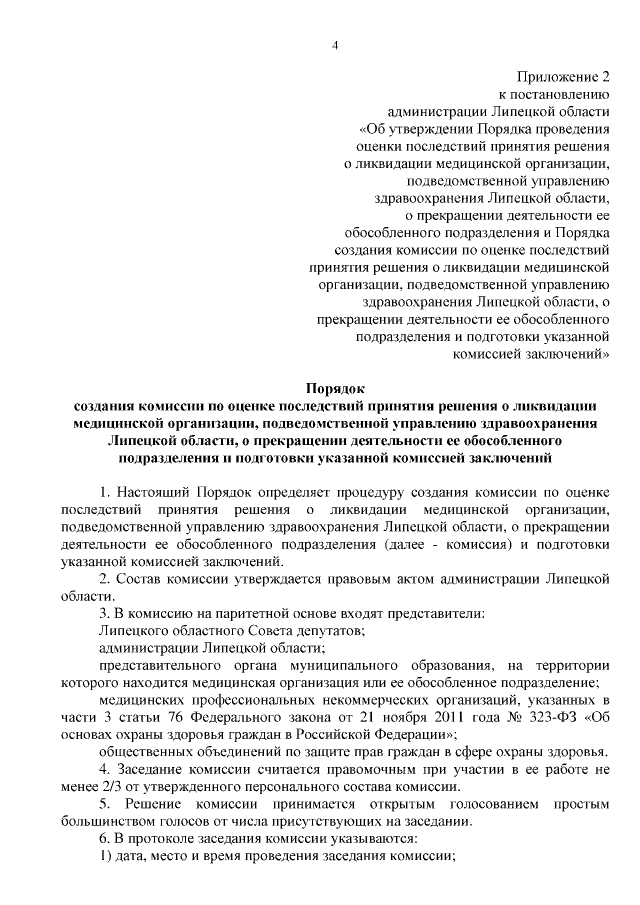 4

Приложение 2
к постановлению
администрации Липецкой области
«Об утверждении Порядка проведения оценки последствий принятия решения о ликвидации медицинской организации, подведомственной управлению здравоохранения Липецкой области, о прекращении деятельности ее обособленного подразделения и Порядка создания комиссии по оценке последствий принятия решения о ликвидации медицинской организации, подведомственной управлению здравоохранения Липецкой области, о прекращении деятельности ее обособленного подразделения и подготовки указанной комиссией заключений»

Порядок
создания комиссии по оценке последствий принятия решения о ликвидации медицинской организации, подведомственной управлению здравоохранения Липецкой области, о прекращении деятельности ее обособленного подразделения и подготовки указанной комиссией заключений

1. Настоящий Порядок определяет процедуру создания комиссии по оценке последствий принятия решения о ликвидации медицинской организации, подведомственной управлению здравоохранения Липецкой области, о прекращении деятельности ее обособленного подразделения (далее - комиссия) и подготовки указанной комиссией заключений.

2. Состав комиссии утверждается правовым актом администрации Липецкой области.

3. В комиссию на паритетной основе входят представители:

Липецкого областного Совета депутатов;

администрации Липецкой области;

представительного органа муниципального образования, на территории которого находится медицинская организация или ее обособленное подразделение;

медицинских профессиональных некоммерческих организаций, указанных в части 3 статьи 76 Федерального закона от 21 ноября 2011 года № 323-ФЗ «Об основах охраны здоровья граждан в Российской Федерации»;

общественных объединений по защите прав граждан в сфере охраны здоровья.

4. Заседание комиссии считается правомочным при участии в ее работе не менее 2/3 от утвержденного персонального состава комиссии.

5. Решение комиссии принимается открытым голосованием простым большинством голосов от числа присутствующих на заседании.

6. В протоколе заседания комиссии указываются:

1) дата, место и время проведения заседания комиссии;